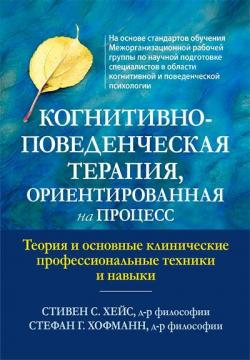 На основе стандартов обучения Межорганизационной рабочей группы по научной подготовке специалистов в области когнитивной и поведенческой психологии

КОГНИТИВНО-ПОВЕДЕНЧЕСКАЯ ТЕРАПИЯ, ОРИЕНТИРОВАННАЯ на ПРОЦЕСС

Теория и основные клинические профессиональные техники и навыки

СТИВЕН С. ХЕЙС, д-р философии
СТЕФАН Г. ХОФМАНН, д-р философии